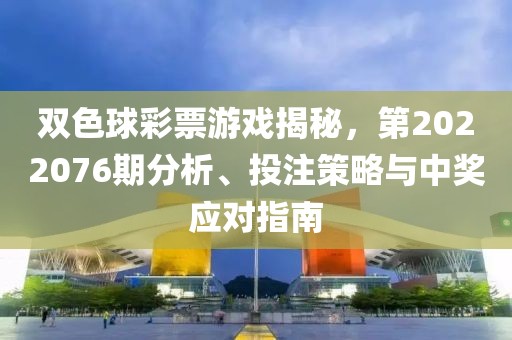 双色球彩票游戏揭秘，第2022076期分析、投注策略与中奖应对指南